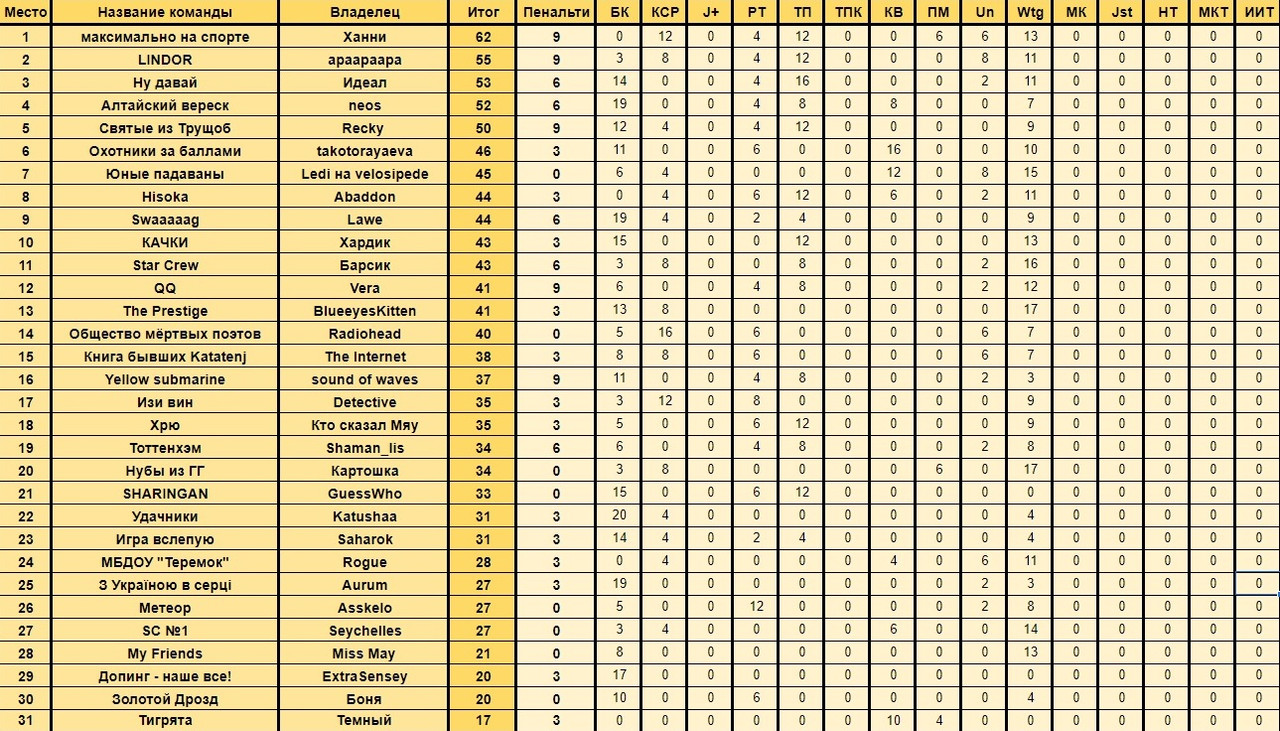 | Место | Название команды | Владелец | Итог | Пенальти | БК | КСР | J+ | РТ | ТП | ТПК | КВ | ПМ | Un | Wtg | МК | Jst | НТ | МКТ | ИИТ |
|---|---|---|---|---|---|---|---|---|---|---|---|---|---|---|---|---|---|---|---|
| 1 | максимально на спорте | Ханни | 62 | 9 | 0 | 12 | 0 | 4 | 12 | 0 | 0 | 6 | 6 | 13 | 0 | 0 | 0 | 0 | 0 |
| 2 | LINDOR | араараара | 55 | 9 | 3 | 8 | 0 | 4 | 12 | 0 | 0 | 0 | 8 | 11 | 0 | 0 | 0 | 0 | 0 |
| 3 | Ну давай | Идеал | 53 | 6 | 14 | 0 | 0 | 4 | 16 | 0 | 0 | 0 | 2 | 11 | 0 | 0 | 0 | 0 | 0 |
| 4 | Алтайский вереск | neos | 52 | 6 | 19 | 0 | 0 | 4 | 8 | 0 | 8 | 0 | 0 | 7 | 0 | 0 | 0 | 0 | 0 |
| 5 | Святые из Трущоб | Recky | 50 | 9 | 12 | 4 | 0 | 4 | 12 | 0 | 0 | 0 | 0 | 9 | 0 | 0 | 0 | 0 | 0 |
| 6 | Охотники за баллами | takotorayaeva | 46 | 3 | 11 | 0 | 0 | 6 | 0 | 0 | 16 | 0 | 0 | 10 | 0 | 0 | 0 | 0 | 0 |
| 7 | Юные падаваны | Ledi на velosipede | 45 | 0 | 6 | 4 | 0 | 0 | 0 | 0 | 12 | 0 | 8 | 15 | 0 | 0 | 0 | 0 | 0 |
| 8 | Hisoka | Abaddon | 44 | 3 | 0 | 4 | 0 | 6 | 12 | 0 | 6 | 0 | 2 | 11 | 0 | 0 | 0 | 0 | 0 |
| 9 | Swaaaaag | Lawe | 44 | 6 | 19 | 4 | 0 | 2 | 4 | 0 | 0 | 0 | 0 | 9 | 0 | 0 | 0 | 0 | 0 |
| 10 | КАЧКИ | Хардик | 43 | 3 | 15 | 0 | 0 | 0 | 12 | 0 | 0 | 0 | 0 | 13 | 0 | 0 | 0 | 0 | 0 |
| 11 | Star Crew | Барсик | 43 | 6 | 3 | 8 | 0 | 0 | 8 | 0 | 0 | 0 | 2 | 16 | 0 | 0 | 0 | 0 | 0 |
| 12 | QQ | Vera | 41 | 9 | 6 | 0 | 0 | 4 | 8 | 0 | 0 | 0 | 2 | 12 | 0 | 0 | 0 | 0 | 0 |
| 13 | The Prestige | BlueeyesKitten | 41 | 3 | 13 | 8 | 0 | 0 | 0 | 0 | 0 | 0 | 0 | 17 | 0 | 0 | 0 | 0 | 0 |
| 14 | Общество мёртвых поэтов | Radiohead | 40 | 0 | 5 | 16 | 0 | 6 | 0 | 0 | 0 | 0 | 6 | 7 | 0 | 0 | 0 | 0 | 0 |
| 15 | Книга бывших Katatenj | The Internet | 38 | 3 | 8 | 8 | 0 | 6 | 0 | 0 | 0 | 0 | 6 | 7 | 0 | 0 | 0 | 0 | 0 |
| 16 | Yellow submarine | sound of waves | 37 | 9 | 11 | 0 | 0 | 4 | 8 | 0 | 0 | 0 | 2 | 3 | 0 | 0 | 0 | 0 | 0 |
| 17 | Изи вин | Detective | 35 | 3 | 3 | 12 | 0 | 8 | 0 | 0 | 0 | 0 | 0 | 9 | 0 | 0 | 0 | 0 | 0 |
| 18 | Хрю | Кто сказал Мяу | 35 | 3 | 5 | 0 | 0 | 6 | 12 | 0 | 0 | 0 | 0 | 9 | 0 | 0 | 0 | 0 | 0 |
| 19 | Тоттенхэм | Shaman_lis | 34 | 6 | 6 | 0 | 0 | 4 | 8 | 0 | 0 | 0 | 2 | 8 | 0 | 0 | 0 | 0 | 0 |
| 20 | Нубы из ГГ | Картошка | 34 | 0 | 3 | 8 | 0 | 0 | 0 | 0 | 0 | 6 | 0 | 17 | 0 | 0 | 0 | 0 | 0 |
| 21 | SHARINGAN | GuessWho | 33 | 0 | 15 | 0 | 0 | 6 | 12 | 0 | 0 | 0 | 0 | 0 | 0 | 0 | 0 | 0 | 0 |
| 22 | Удачники | Katushaa | 31 | 3 | 20 | 4 | 0 | 0 | 0 | 0 | 0 | 0 | 0 | 4 | 0 | 0 | 0 | 0 | 0 |
| 23 | Игра вслепую | Saharok | 31 | 3 | 14 | 4 | 0 | 2 | 4 | 0 | 0 | 0 | 0 | 4 | 0 | 0 | 0 | 0 | 0 |
| 24 | МБДОУ "Теремок" | Rogue | 28 | 3 | 0 | 4 | 0 | 0 | 0 | 0 | 4 | 0 | 6 | 11 | 0 | 0 | 0 | 0 | 0 |
| 25 | З Україною в серці | Aurum | 27 | 3 | 19 | 0 | 0 | 0 | 0 | 0 | 0 | 0 | 2 | 3 | 0 | 0 | 0 | 0 | 0 |
| 26 | Метеор | Asskelo | 27 | 0 | 5 | 0 | 0 | 12 | 0 | 0 | 0 | 0 | 2 | 8 | 0 | 0 | 0 | 0 | 0 |
| 27 | SC №1 | Seychelles | 27 | 0 | 3 | 4 | 0 | 0 | 0 | 0 | 6 | 0 | 0 | 14 | 0 | 0 | 0 | 0 | 0 |
| 28 | My Friends | Miss May | 21 | 0 | 8 | 0 | 0 | 0 | 0 | 0 | 0 | 0 | 0 | 13 | 0 | 0 | 0 | 0 | 0 |
| 29 | Допинг - наше все! | ExtraSensey | 20 | 3 | 17 | 0 | 0 | 0 | 0 | 0 | 0 | 0 | 0 | 0 | 0 | 0 | 0 | 0 | 0 |
| 30 | Золотой Дрозд | Боня | 20 | 0 | 10 | 0 | 0 | 6 | 0 | 0 | 0 | 0 | 0 | 4 | 0 | 0 | 0 | 0 | 0 |
| 31 | Тигрята | Темный | 17 | 3 | 0 | 0 | 0 | 0 | 0 | 0 | 10 | 4 | 0 | 0 | 0 | 0 | 0 | 0 | 0 |